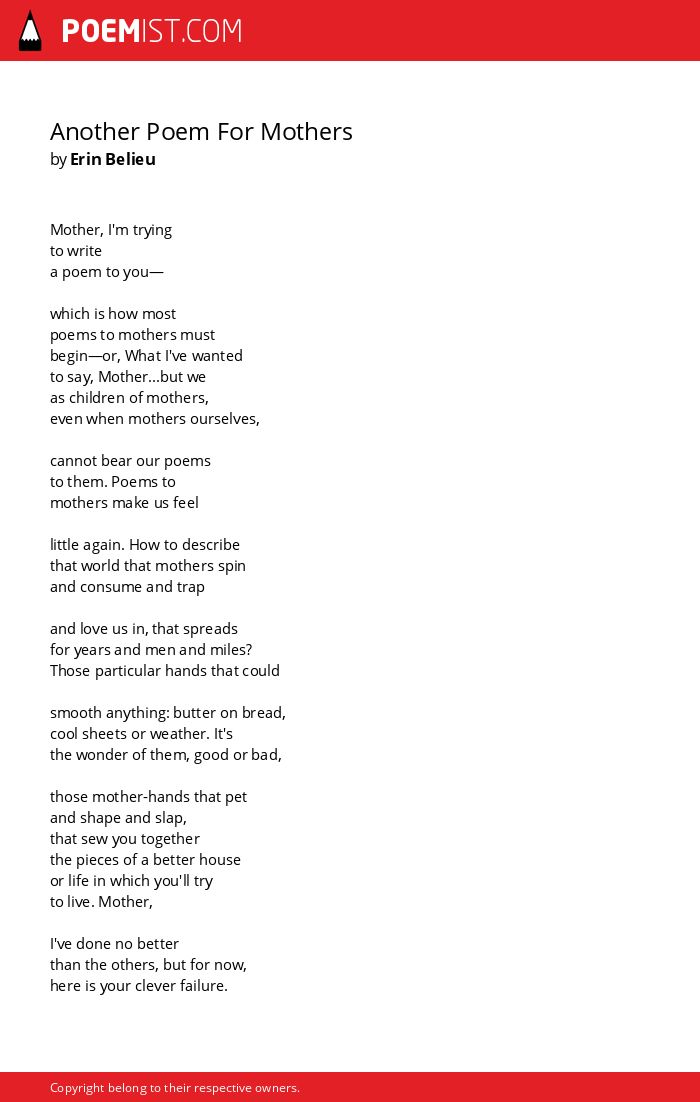 POEMIST.COM

Another Poem For Mothers
by Erin Belieu

Mother, I'm trying
to write
a poem to you—

which is how most
poems to mothers must
begin—or, What I've wanted
to say, Mother...but we
as children of mothers,
even when mothers ourselves,

cannot bear our poems
to them. Poems to
mothers make us feel

little again. How to describe
that world that mothers spin
and consume and trap

and love us in, that spreads
for years and men and miles?
Those particular hands that could

smooth anything: butter on bread,
cool sheets or weather. It's
the wonder of them, good or bad,

those mother-hands that pet
and shape and slap,
that sew you together
the pieces of a better house
or life in which you'll try
to live. Mother,

I've done no better
than the others, but for now,
here is your clever failure.

Copyright belong to their respective owners.